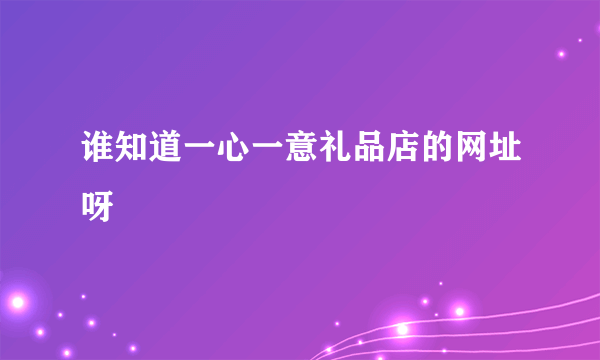 谁知道一心一意礼品店的网址呀